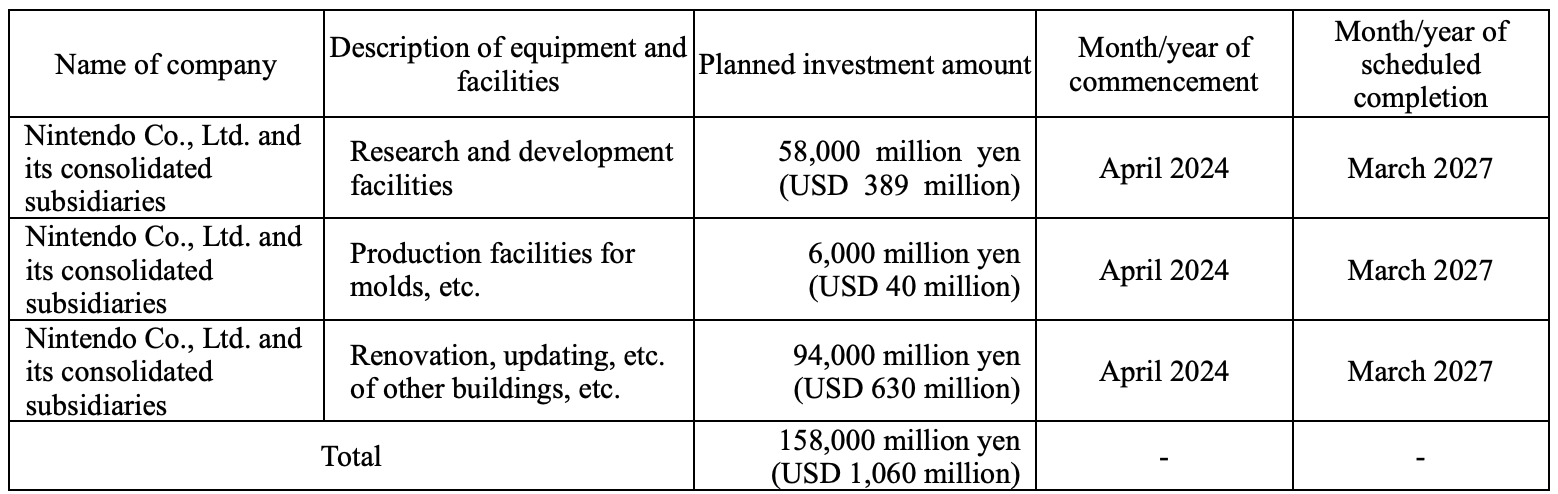 | Name of company | Description of equipment and facilities | Planned investment amount | Month/year of commencement | Month/year of scheduled completion |
|---|---|---|---|---|
| Nintendo Co., Ltd. and its consolidated subsidiaries | Research and development facilities | 58,000 million yen (USD 389 million) | April 2024 | March 2027 |
| Nintendo Co., Ltd. and its consolidated subsidiaries | Production facilities for molds, etc. | 6,000 million yen (USD 40 million) | April 2024 | March 2027 |
| Nintendo Co., Ltd. and its consolidated subsidiaries | Renovation, updating, etc. of other buildings, etc. | 94,000 million yen (USD 630 million) | April 2024 | March 2027 |
| Total | | 158,000 million yen (USD 1,060 million) | - | - |